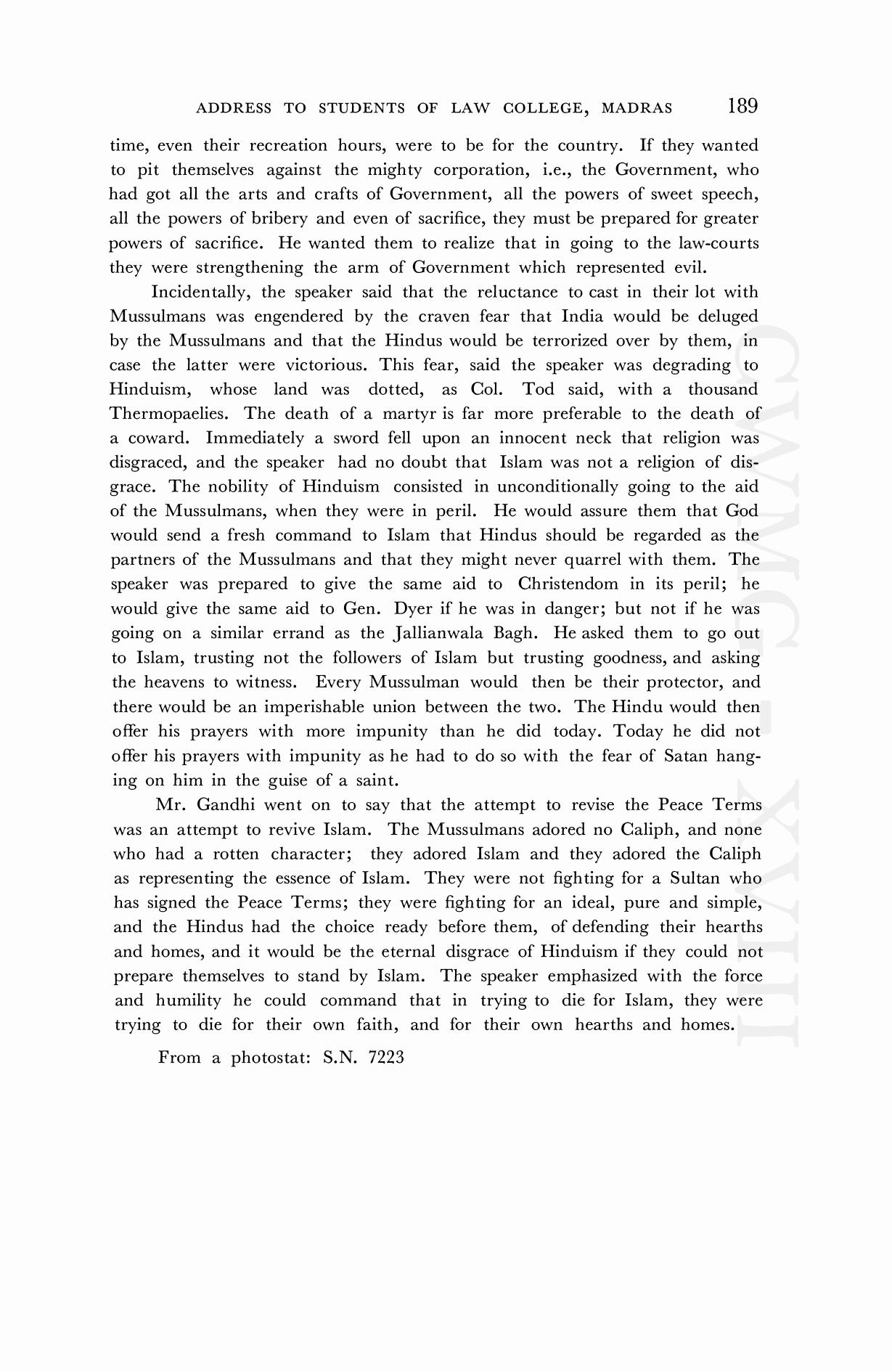 ADDRESS TO STUDENTS OF LAW COLLEGE, MADRAS 189

time, even their recreation hours, were to be for the country. If they wanted to pit themselves against the mighty corporation, i.e., the Government, who had got all the arts and crafts of Government, all the powers of sweet speech, all the powers of bribery and even of sacrifice, they must be prepared for greater powers of sacrifice. He wanted them to realize that in going to the law-courts they were strengthening the arm of Government which represented evil.

Incidentally, the speaker said that the reluctance to cast in their lot with Mussulmans was engendered by the craven fear that India would be deluged by the Mussulmans and that the Hindus would be terrorized over by them, in case the latter were victorious. This fear, said the speaker was degrading to Hinduism, whose land was dotted, as Col. Tod said, with a thousand Thermopaelies. The death of a martyr is far more preferable to the death of a coward. Immediately a sword fell upon an innocent neck that religion was disgraced, and the speaker had no doubt that Islam was not a religion of disgrace. The nobility of Hinduism consisted in unconditionally going to the aid of the Mussulmans, when they were in peril. He would assure them that God would send a fresh command to Islam that Hindus should be regarded as the partners of the Mussulmans and that they might never quarrel with them. The speaker was prepared to give the same aid to Christendom in its peril; he would give the same aid to Gen. Dyer if he was in danger; but not if he was going on a similar errand as the Jallianwala Bagh. He asked them to go out to Islam, trusting not the followers of Islam but trusting goodness, and asking the heavens to witness. Every Mussulman would then be their protector, and there would be an imperishable union between the two. The Hindu would then offer his prayers with more impunity than he did today. Today he did not offer his prayers with impunity as he had to do so with the fear of Satan hanging on him in the guise of a saint.

Mr. Gandhi went on to say that the attempt to revise the Peace Terms was an attempt to revive Islam. The Mussulmans adored no Caliph, and none who had a rotten character; they adored Islam and they adored the Caliph as representing the essence of Islam. They were not fighting for a Sultan who has signed the Peace Terms; they were fighting for an ideal, pure and simple, and the Hindus had the choice ready before them, of defending their hearths and homes, and it would be the eternal disgrace of Hinduism if they could not prepare themselves to stand by Islam. The speaker emphasized with the force and humility he could command that in trying to die for Islam, they were trying to die for their own faith, and for their own hearths and homes.

From a photostat: S.N. 7223

CWMG - XVIII